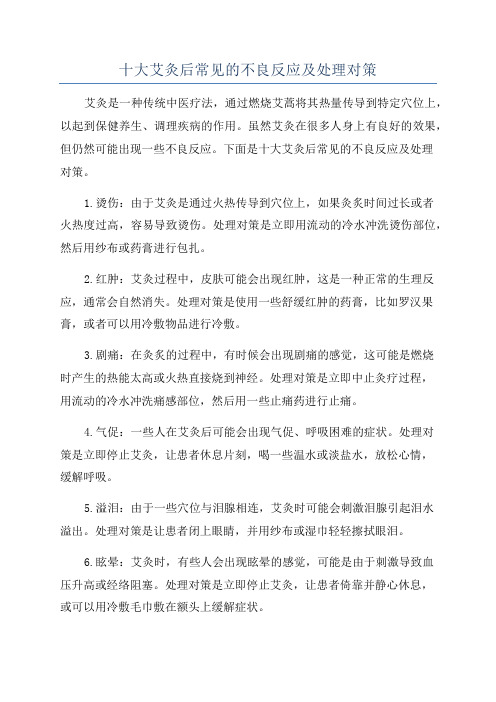 十大艾灸后常见的不良反应及处理对策

艾灸是一种传统中医疗法，通过燃烧艾蒿将其热量传导到特定穴位上，以起到保健养生、调理疾病的作用。虽然艾灸在很多人身上有良好的效果，但仍然可能出现一些不良反应。下面是十大艾灸后常见的不良反应及处理对策。

1.烫伤：由于艾灸是通过火热传导到穴位上，如果灸炙时间过长或者火热度过高，容易导致烫伤。处理对策是立即用流动的冷水冲洗烫伤部位，然后用纱布或药膏进行包扎。

2.红肿：艾灸过程中，皮肤可能会出现红肿，这是一种正常的生理反应，通常会自然消失。处理对策是使用一些舒缓红肿的药膏，比如罗汉果膏，或者可以用冷敷物品进行冷敷。

3.剧痛：在灸炙的过程中，有时候会出现剧痛的感觉，这可能是燃烧时产生的热能太高或火热直接烧到神经。处理对策是立即中止灸疗过程，用流动的冷水冲洗痛感部位，然后用一些止痛药进行止痛。

4.气促：一些人在艾灸后可能会出现气促、呼吸困难的症状。处理对策是立即停止艾灸，让患者休息片刻，喝一些温水或淡盐水，放松心情，缓解呼吸。

5.溢泪：由于一些穴位与泪腺相连，艾灸时可能会刺激泪腺引起泪水溢出。处理对策是让患者闭上眼睛，并用纱布或湿巾轻轻擦拭眼泪。

6.眩晕：艾灸时，有些人会出现眩晕的感觉，可能是由于刺激导致血压升高或经络阻塞。处理对策是立即停止艾灸，让患者倚靠并静心休息，或可以用冷敷毛巾敷在额头上缓解症状。